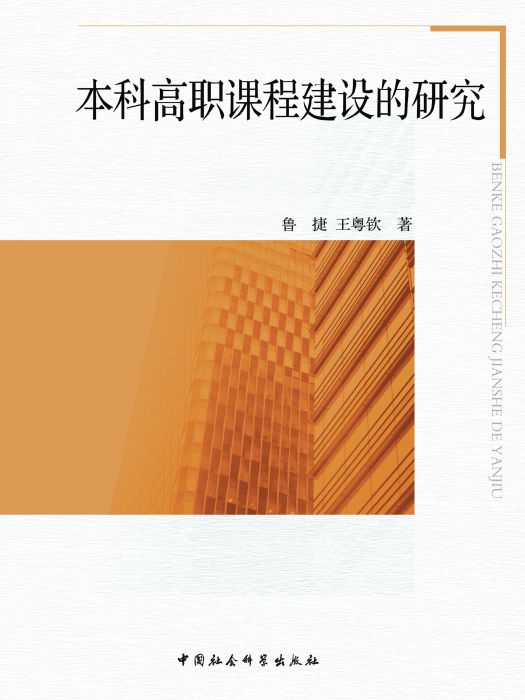 本科高职课程建设的研究

BENKE GAOZHI KECHENG JIANSHE DE YANJIU

鲁　捷 王粤钦　著

中国社会科学出版社